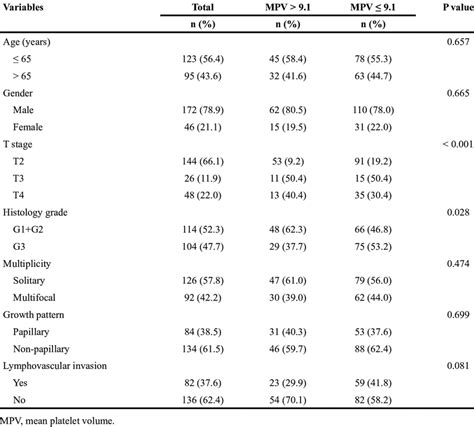 | Variables | Total | MPV > 9.1 | MPV ≤ 9.1 | P value |
|---|---|---|---|---|
| | n (%) | n (%) | n (%) | |
| Age (years) | | | | 0.657 |
| ≤ 65 | 123 (56.4) | 45 (58.4) | 78 (55.3) | |
| > 65 | 95 (43.6) | 32 (41.6) | 63 (44.7) | |
| Gender | | | | 0.665 |
| Male | 172 (78.9) | 62 (80.5) | 110 (78.0) | |
| Female | 46 (21.1) | 15 (19.5) | 31 (22.0) | |
| T stage | | | | < 0.001 |
| T2 | 144 (66.1) | 53 (9.2) | 91 (19.2) | |
| T3 | 26 (11.9) | 11 (50.4) | 15 (50.4) | |
| T4 | 48 (22.0) | 13 (40.4) | 35 (30.4) | |
| Histology grade | | | | 0.028 |
| G1+G2 | 114 (52.3) | 48 (62.3) | 66 (46.8) | |
| G3 | 104 (47.7) | 29 (37.7) | 75 (53.2) | |
| Multiplicity | | | | 0.474 |
| Solitary | 126 (57.8) | 47 (61.0) | 79 (56.0) | |
| Multifocal | 92 (42.2) | 30 (39.0) | 62 (44.0) | |
| Growth pattern | | | | 0.699 |
| Papillary | 84 (38.5) | 31 (40.3) | 53 (37.6) | |
| Non-papillary | 134 (61.5) | 46 (59.7) | 88 (62.4) | |
| Lymphovascular invasion | | | | 0.081 |
| Yes | 82 (37.6) | 23 (29.9) | 59 (41.8) | |
| No | 136 (62.4) | 54 (70.1) | 82 (58.2) | |

MPV, mean platelet volume.